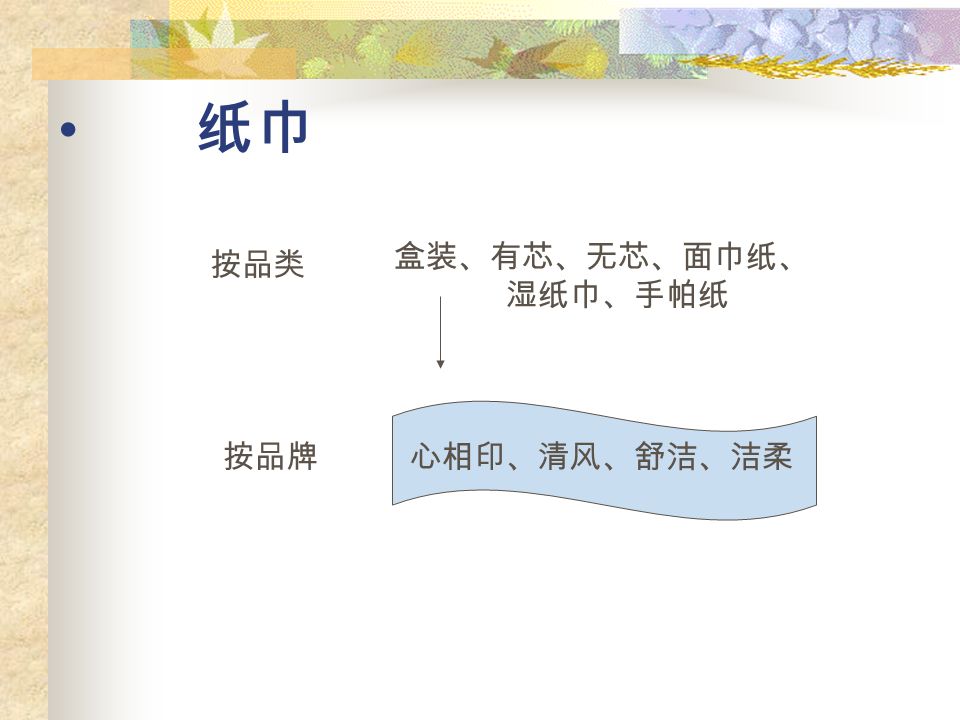 • 纸巾

按品类

盒装、有芯、无芯、面巾纸、湿纸巾、手帕纸

按品牌

心相印、清风、舒洁、洁柔